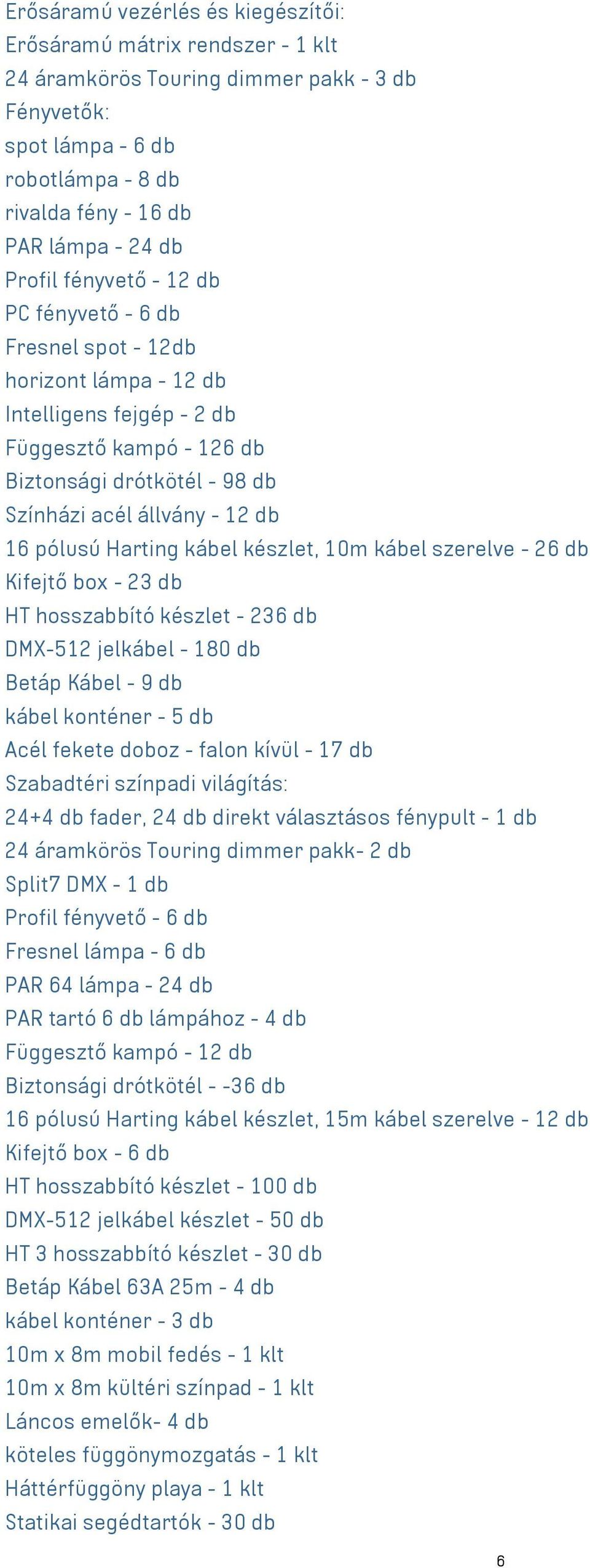 Erősáramú vezérlés és kiegészítői:
Erősáramú mátrix rendszer - 1 klt
24 áramkörös Touring dimmer pakk - 3 db
Fényvetők:
spot lámpa - 6 db
robotlámpa - 8 db
rivalda fény - 16 db
PAR lámpa - 24 db
Profil fényvető - 12 db
PC fényvető - 6 db
Fresnel spot - 12db
horizont lámpa - 12 db
Intelligens fejgép - 2 db
Függesztő kampó - 126 db
Biztonsági drótkötél - 98 db
Színházi acél állvány - 12 db
16 pólusú Harting kábel készlet, 10m kábel szerelve - 26 db
Kifejtő box - 23 db
HT hosszabbító készlet - 236 db
DMX-512 jelkábel - 180 db
Betáp Kábel - 9 db
kábel konténer - 5 db
Acél fekete doboz - falon kívül - 17 db
Szabadtéri színpadi világítás:
24+4 db fader, 24 db direkt választásos fénypult - 1 db
24 áramkörös Touring dimmer pakk- 2 db
Split7 DMX - 1 db
Profil fényvető - 6 db
Fresnel lámpa - 6 db
PAR 64 lámpa - 24 db
PAR tartó 6 db lámpához - 4 db
Függesztő kampó - 12 db
Biztonsági drótkötél - -36 db
16 pólusú Harting kábel készlet, 15m kábel szerelve - 12 db
Kifejtő box - 6 db
HT hosszabbító készlet - 100 db
DMX-512 jelkábel készlet - 50 db
HT 3 hosszabbító készlet - 30 db
Betáp Kábel 63A 25m - 4 db
kábel konténer - 3 db
10m x 8m mobil fedés - 1 klt
10m x 8m kültéri színpad - 1 klt
Láncos emelők- 4 db
köteles függönymozgatás - 1 klt
Háttérfüggöny playa - 1 klt
Statikai segédtartók - 30 db

6